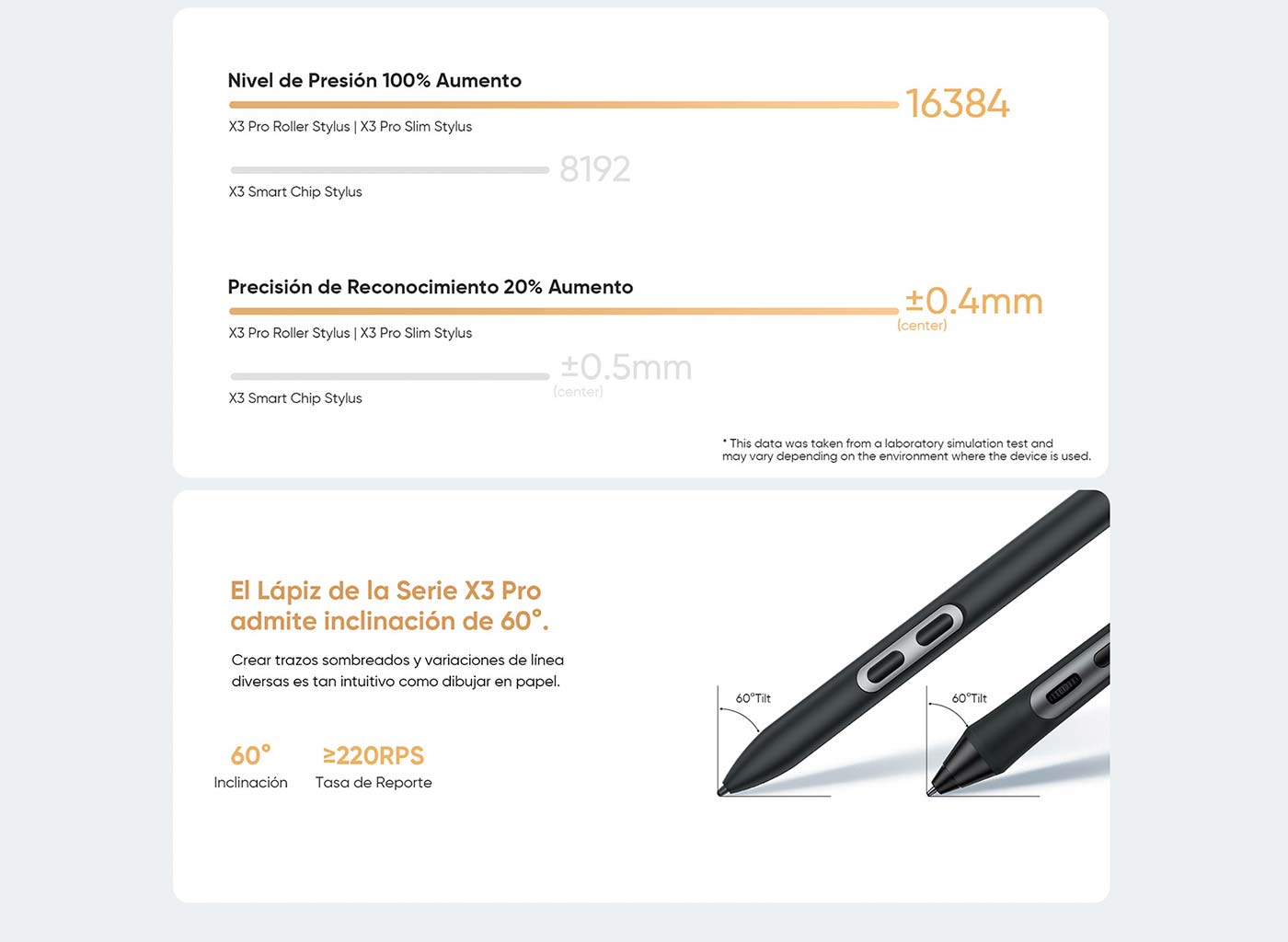 Nivel de Presión 100% Aumento

16384

X3 Pro Roller Stylus | X3 Pro Slim Stylus

8192

X3 Smart Chip Stylus

Precisión de Reconocimiento 20% Aumento

±0.4mm
(center)

X3 Pro Roller Stylus | X3 Pro Slim Stylus

±0.5mm
(center)

X3 Smart Chip Stylus

* This data was taken from a laboratory simulation test and may vary depending on the environment where the device is used.

El Lápiz de la Serie X3 Pro admite inclinación de 60°.

Crear trazos sombreados y variaciones de línea diversas es tan intuitivo como dibujar en papel.

60°
Inclinación

≥220RPS
Tasa de Reporte

60°Tilt

60°Tilt